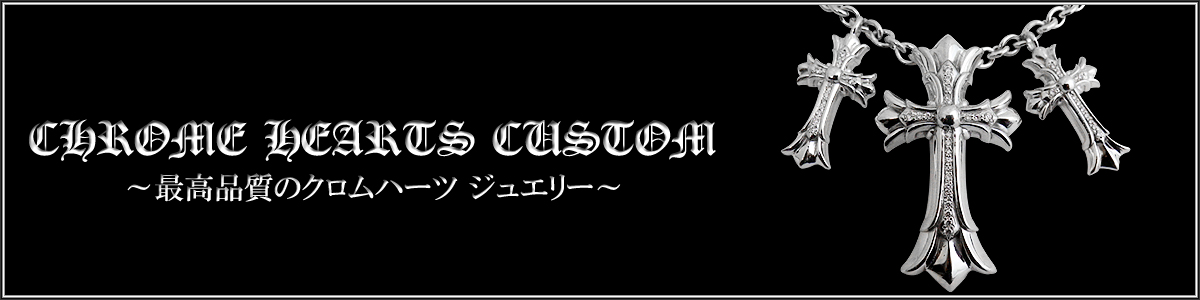 CHROME HEARTS CUSTOM
～最高品質のクロムハーツ ジュエリー～